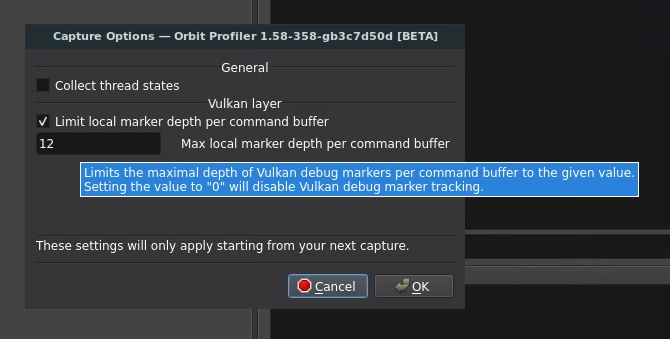 Capture Options — Orbit Profiler 1.58-358-gb3c7d50d [BETA]

General

Collect thread states

Vulkan layer

✓ Limit local marker depth per command buffer

12

Max local marker depth per command buffer

Limits the maximal depth of Vulkan debug markers per command buffer to the given value. Setting the value to "0" will disable Vulkan debug marker tracking.

These settings will only apply starting from your next capture.

Cancel

OK